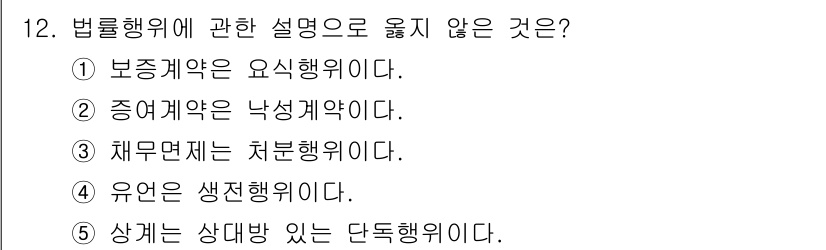 12. 법률행위에 관한 설명으로 옳지 않은 것은?

① 보증계약은 요식행위이다.

② 증여계약은 낙성계약이다.

③ 채무면제는 처분행위이다.

④ 유언은 생전행위이다.

⑤ 상계는 상대방 있는 단독행위이다.